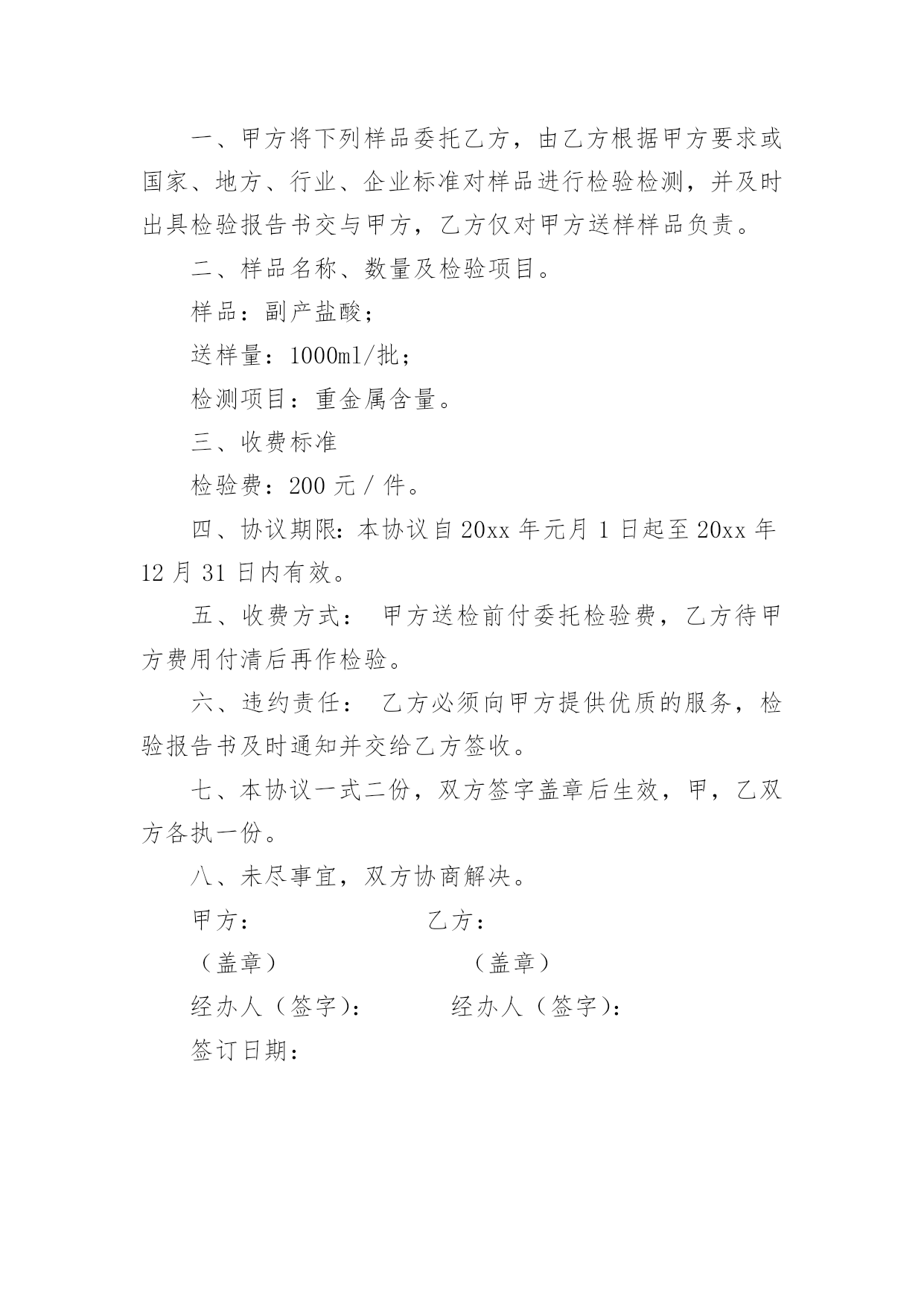 一、甲方将下列样品委托乙方，由乙方根据甲方要求或国家、地方、行业、企业标准对样品进行检验检测，并及时出具检验报告书交与甲方，乙方仅对甲方送样样品负责。

二、样品名称、数量及检验项目。

样品：副产盐酸；

送样量：1000ml/批；

检测项目：重金属含量。

三、收费标准

检验费：200 元 / 件。

四、协议期限：本协议自 20xx 年元月 1 日起至 20xx 年 12 月 31 日内有效。

五、收费方式： 甲方送检前付委托检验费，乙方待甲方费用付清后再作检验。

六、违约责任： 乙方必须向甲方提供优质的服务，检验报告书及时通知并交给乙方签收。

七、本协议一式二份，双方签字盖章后生效，甲，乙双方各执一份。

八、未尽事宜，双方协商解决。

甲方： 乙方：

（盖章） （盖章）

经办人（签字）： 经办人（签字）：

签订日期：